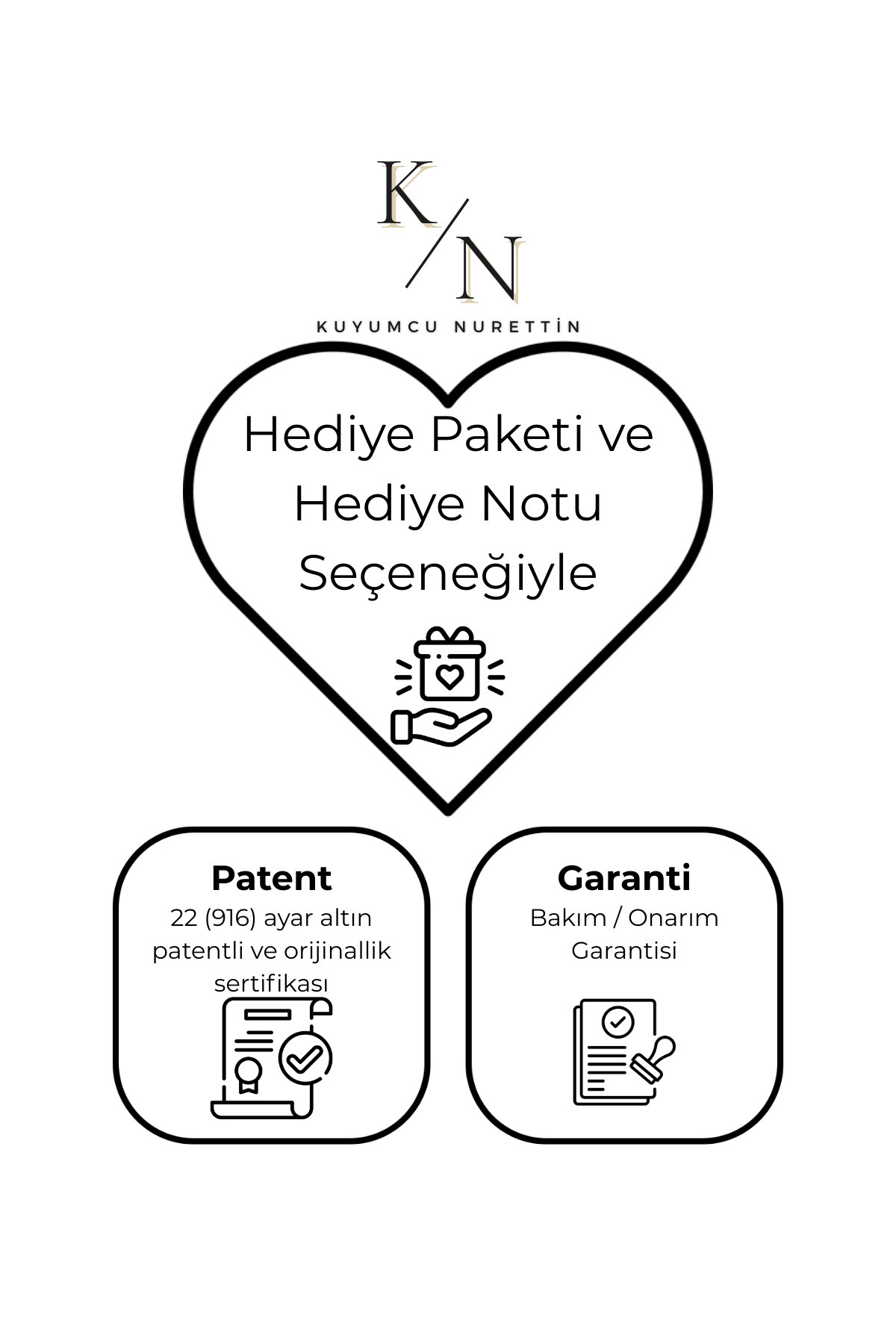 K/N

KUYUMCU NURETTİN

Hediye Paketi ve Hediye Notu Seçeneğiyle

Patent
22 (916) ayar altın patentli ve orijinallik sertifikası

Garanti
Bakım / Onarım Garantisi